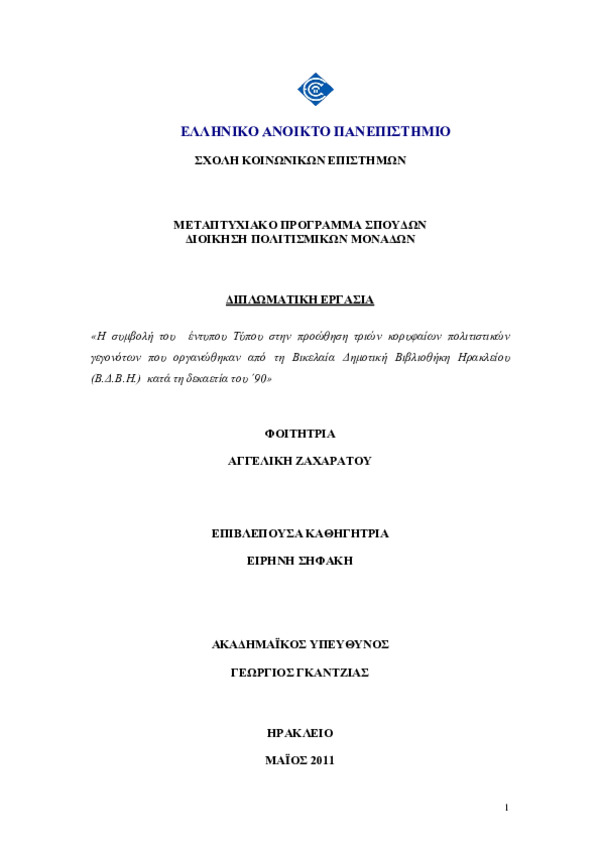 ΕΛΛΗΝΙΚΟ ΑΝΟΙΚΤΟ ΠΑΝΕΠΙΣΤΗΜΙΟ

ΣΧΟΛΗ ΚΟΙΝΩΝΙΚΩΝ ΕΠΙΣΤΗΜΩΝ

ΜΕΤΑΠΤΥΧΙΑΚΟ ΠΡΟΓΡΑΜΜΑ ΣΠΟΥΔΩΝ
ΔΙΟΙΚΗΣΗ ΠΟΛΙΤΙΣΜΙΚΩΝ ΜΟΝΑΔΩΝ

ΔΙΠΛΩΜΑΤΙΚΗ ΕΡΓΑΣΙΑ

«Η συμβολή του έντυπου Τύπου στην προώθηση τριών κορυφαίων πολιτιστικών γεγονότων που οργανώθηκαν από τη Βικελαία Δημοτική Βιβλιοθήκη Ηρακλείου (Β.Δ.Β.Η.) κατά τη δεκαετία του ΄90»

ΦΟΙΤΗΤΡΙΑ

ΑΓΓΕΛΙΚΗ ΖΑΧΑΡΑΤΟΥ

ΕΠΙΒΛΕΠΟΥΣΑ ΚΑΘΗΓΗΤΡΙΑ

ΕΙΡΗΝΗ ΣΗΦΑΚΗ

ΑΚΑΔΗΜΑΪΚΟΣ ΥΠΕΥΘΥΝΟΣ

ΓΕΩΡΓΙΟΣ ΓΚΑΝΤΖΙΑΣ

ΗΡΑΚΛΕΙΟ

ΜΑΪΟΣ 2011

1